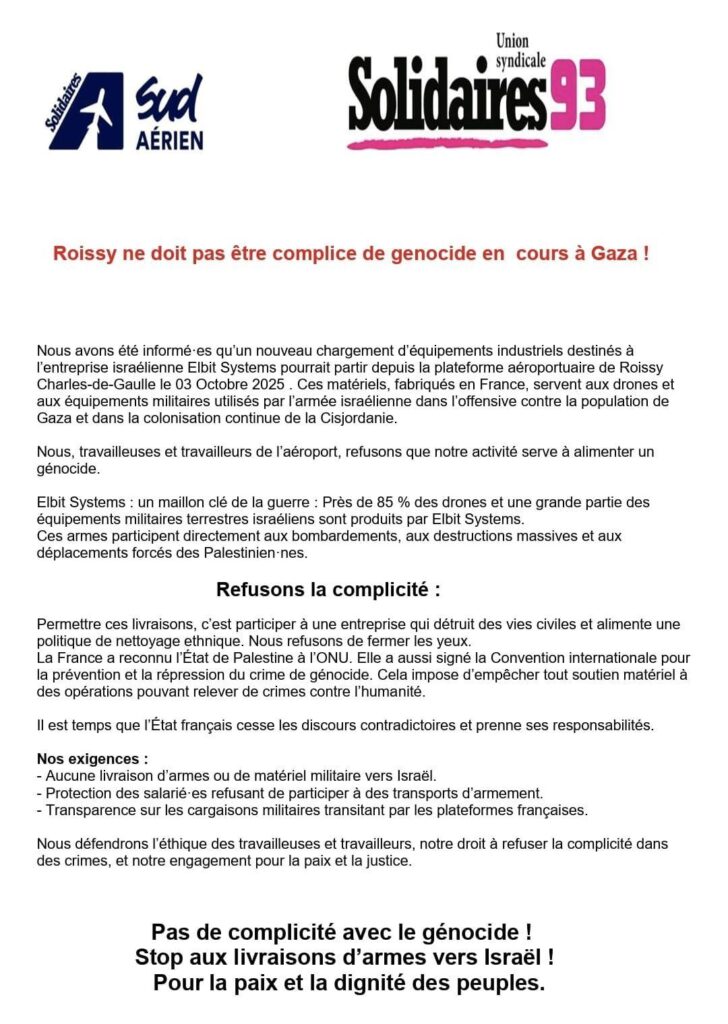 Solidaires Sud AÉRIEN

Union syndicale Solidaires 93

Roissy ne doit pas être complice de genocide en cours à Gaza !

Nous avons été informé·es qu'un nouveau chargement d'équipements industriels destinés à l'entreprise israélienne Elbit Systems pourrait partir depuis la plateforme aéroportuaire de Roissy Charles-de-Gaulle le 03 Octobre 2025 . Ces matériels, fabriqués en France, servent aux drones et aux équipements militaires utilisés par l'armée israélienne dans l'offensive contre la population de Gaza et dans la colonisation continue de la Cisjordanie.

Nous, travailleuses et travailleurs de l'aéroport, refusons que notre activité serve à alimenter un génocide.

Elbit Systems : un maillon clé de la guerre : Près de 85 % des drones et une grande partie des équipements militaires terrestres israéliens sont produits par Elbit Systems.
Ces armes participent directement aux bombardements, aux destructions massives et aux déplacements forcés des Palestinien·nes.

Refusons la complicité :

Permettre ces livraisons, c'est participer à une entreprise qui détruit des vies civiles et alimente une politique de nettoyage ethnique. Nous refusons de fermer les yeux.
La France a reconnu l'État de Palestine à l'ONU. Elle a aussi signé la Convention internationale pour la prévention et la répression du crime de génocide. Cela impose d'empêcher tout soutien matériel à des opérations pouvant relever de crimes contre l'humanité.

Il est temps que l'État français cesse les discours contradictoires et prenne ses responsabilités.

Nos exigences :
- Aucune livraison d'armes ou de matériel militaire vers Israël.
- Protection des salarié·es refusant de participer à des transports d'armement.
- Transparence sur les cargaisons militaires transitant par les plateformes françaises.

Nous défendrons l'éthique des travailleuses et travailleurs, notre droit à refuser la complicité dans des crimes, et notre engagement pour la paix et la justice.

Pas de complicité avec le génocide !
Stop aux livraisons d'armes vers Israël !
Pour la paix et la dignité des peuples.